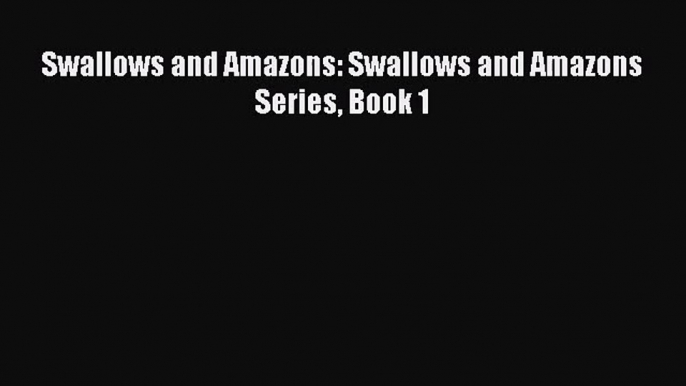 Swallows and Amazons: Swallows and Amazons Series, Book 1